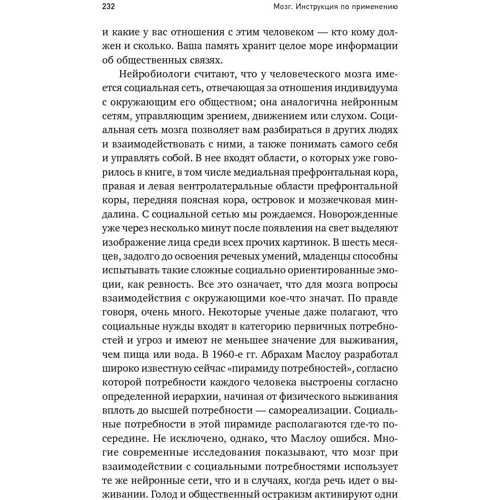 232 Мозг. Инструкция по применению

и какие у вас отношения с этим человеком — кто кому должен и сколько. Ваша память хранит целое море информации об общественных связях.

Нейробиологи считают, что у человеческого мозга имеется социальная сеть, отвечающая за отношения индивидуума с окружающим его обществом; она аналогична нейронным сетям, управляющим зрением, движением или слухом. Социальная сеть мозга позволяет вам разбираться в других людях и взаимодействовать с ними, а также понимать самого себя и управлять собой. В нее входят области, о которых уже говорилось в книге, в том числе медиальная префронтальная кора, правая и левая вентролатеральные области префронтальной коры, передняя поясная кора, островок и мозжечковая миндалина. С социальной сетью мы рождаемся. Новорожденные уже через несколько минут после появления на свет выделяют изображение лица среди всех прочих картинок. В шесть месяцев, задолго до освоения речевых умений, младенцы способны испытывать такие сложные социально ориентированные эмоции, как ревность. Все это означает, что для мозга вопросы взаимодействия с окружающими кое-что значат. По правде говоря, очень много. Некоторые ученые даже полагают, что социальные нужды входят в категорию первичных потребностей и угроз и имеют не меньшее значение для выживания, чем пища или вода. В 1960-е гг. Абрахам Маслоу разработал широко известную сейчас «пирамиду потребностей», согласно которой потребности каждого человека выстроены согласно определенной иерархии, начиная от физического выживания вплоть до высшей потребности — самореализации. Социальные потребности в этой пирамиде располагаются где-то посередине. Не исключено, однако, что Маслоу ошибся. Многие современные исследования показывают, что мозг при взаимодействии с социальными потребностями использует те же нейронные сети, что и в случаях, когда речь идет о выживании. Голод и общественный остракизм активируют одни